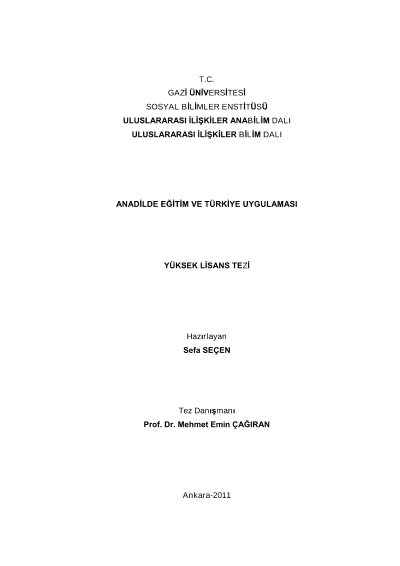 T.C.
GAZİ ÜNİVERSİTESİ
SOSYAL BİLİMLER ENSTİTÜSÜ
ULUSLARARASI İLİŞKİLER ANABİLİM DALI
ULUSLARARASI İLİŞKİLER BİLİM DALI

ANADİLDE EĞİTİM VE TÜRKİYE UYGULAMASI

YÜKSEK LİSANS TEZİ

Hazırlayan
Sefa SEÇEN

Tez Danışmanı
Prof. Dr. Mehmet Emin ÇAĞIRAN

Ankara-2011